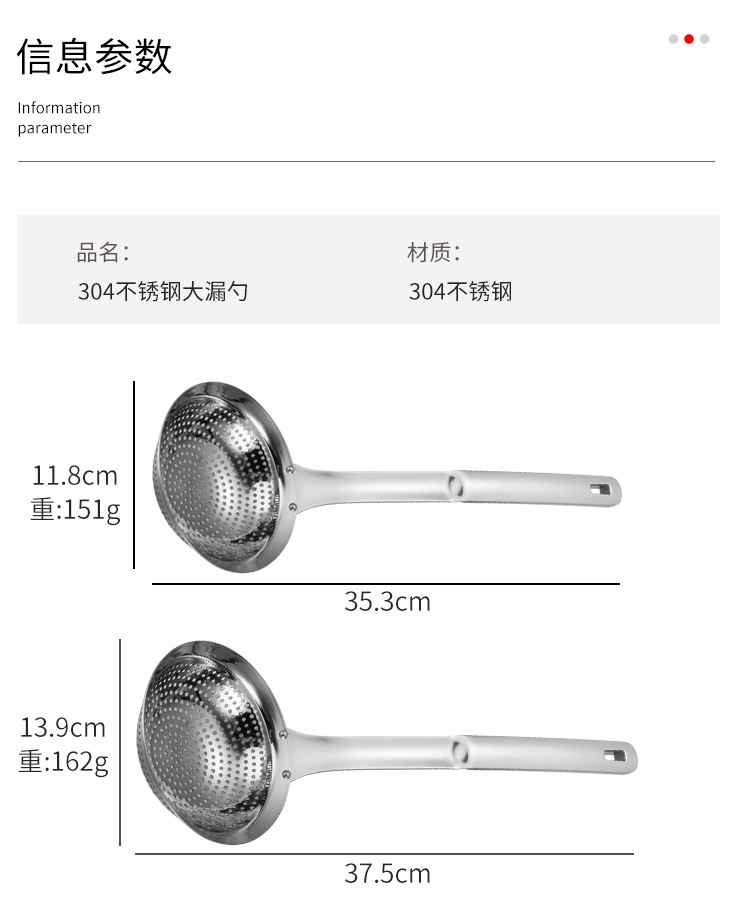 信息参数

Information
parameter

品名:
304不锈钢大漏勺

材质:
304不锈钢

11.8cm
重:151g

35.3cm

13.9cm
重:162g

37.5cm